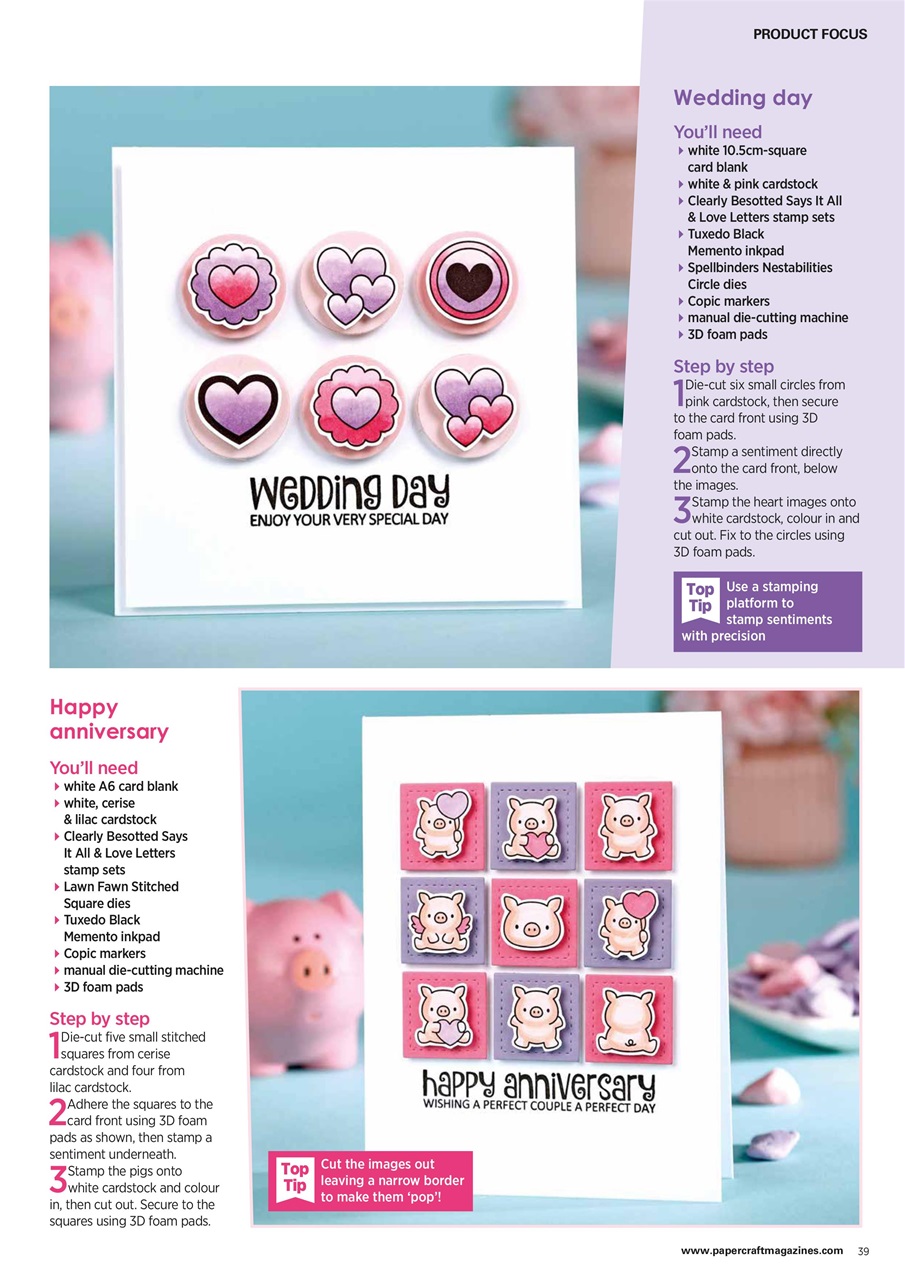 PRODUCT FOCUS

WEDDING DAY
ENJOY YOUR VERY SPECIAL DAY

Wedding day

You'll need
white 10.5cm-square card blank
white & pink cardstock
Clearly Besotted Says It All & Love Letters stamp sets
Tuxedo Black Memento inkpad
Spellbinders Nestabilities Circle dies
Copic markers
manual die-cutting machine
3D foam pads

Step by step
1 Die-cut six small circles from pink cardstock, then secure to the card front using 3D foam pads.
2 Stamp a sentiment directly onto the card front, below the images.
3 Stamp the heart images onto white cardstock, colour in and cut out. Fix to the circles using 3D foam pads.

Top Tip Use a stamping platform to stamp sentiments with precision

Happy anniversary

You'll need
white A6 card blank
white, cerise & lilac cardstock
Clearly Besotted Says It All & Love Letters stamp sets
Lawn Fawn Stitched Square dies
Tuxedo Black Memento inkpad
Copic markers
manual die-cutting machine
3D foam pads

Step by step
1 Die-cut five small stitched squares from cerise cardstock and four from lilac cardstock.
2 Adhere the squares to the card front using 3D foam pads as shown, then stamp a sentiment underneath.
3 Stamp the pigs onto white cardstock and colour in, then cut out. Secure to the squares using 3D foam pads.

happy anniversary
WISHING A PERFECT COUPLE A PERFECT DAY

Top Tip Cut the images out leaving a narrow border to make them 'pop'!

www.papercraftmagazines.com 39